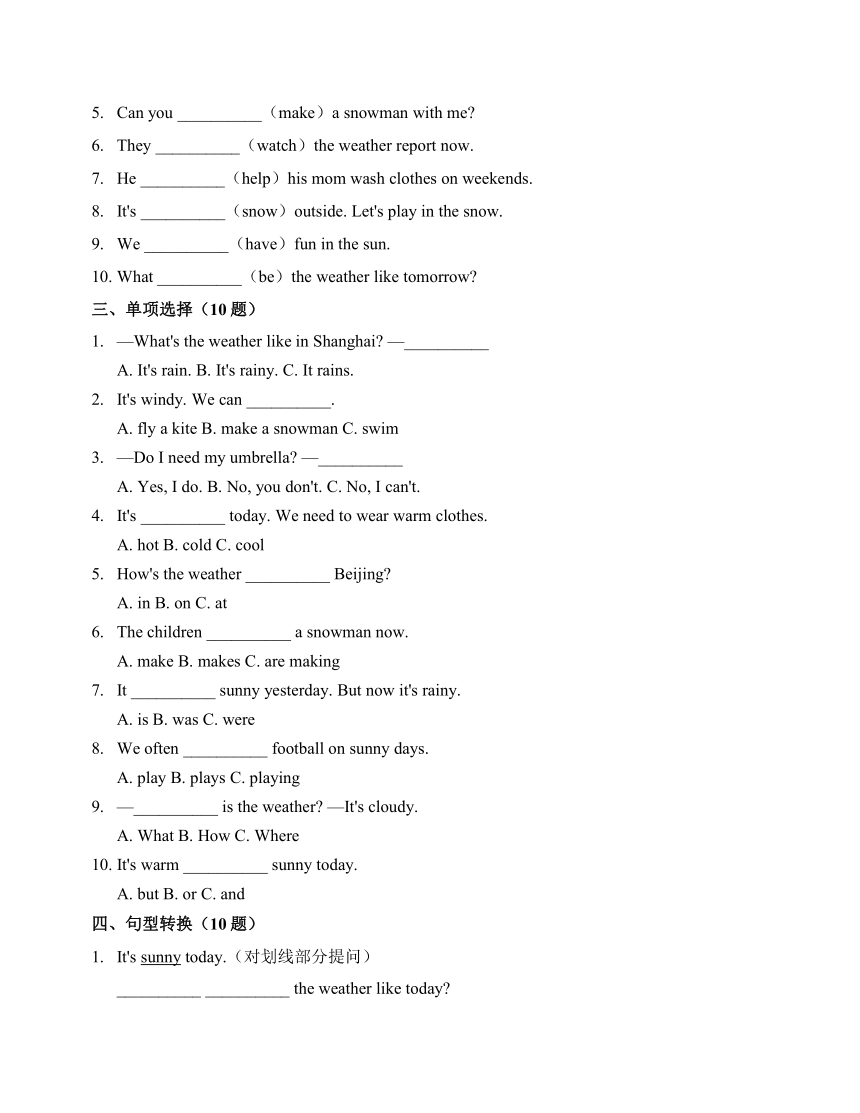 5. Can you __________（make）a snowman with me?

6. They __________（watch）the weather report now.

7. He __________（help）his mom wash clothes on weekends.

8. It's __________（snow）outside. Let's play in the snow.

9. We __________（have）fun in the sun.

10. What __________（be）the weather like tomorrow?

三、单项选择（10 题）

1. —What's the weather like in Shanghai? —__________
A. It's rain. B. It's rainy. C. It rains.

2. It's windy. We can __________.
A. fly a kite B. make a snowman C. swim

3. —Do I need my umbrella? —__________
A. Yes, I do. B. No, you don't. C. No, I can't.

4. It's __________ today. We need to wear warm clothes.
A. hot B. cold C. cool

5. How's the weather __________ Beijing?
A. in B. on C. at

6. The children __________ a snowman now.
A. make B. makes C. are making

7. It __________ sunny yesterday. But now it's rainy.
A. is B. was C. were

8. We often __________ football on sunny days.
A. play B. plays C. playing

9. —__________ is the weather? —It's cloudy.
A. What B. How C. Where

10. It's warm __________ sunny today.
A. but B. or C. and

四、句型转换（10 题）

1. It's sunny today.（对划线部分提问）
__________ __________ the weather like today?